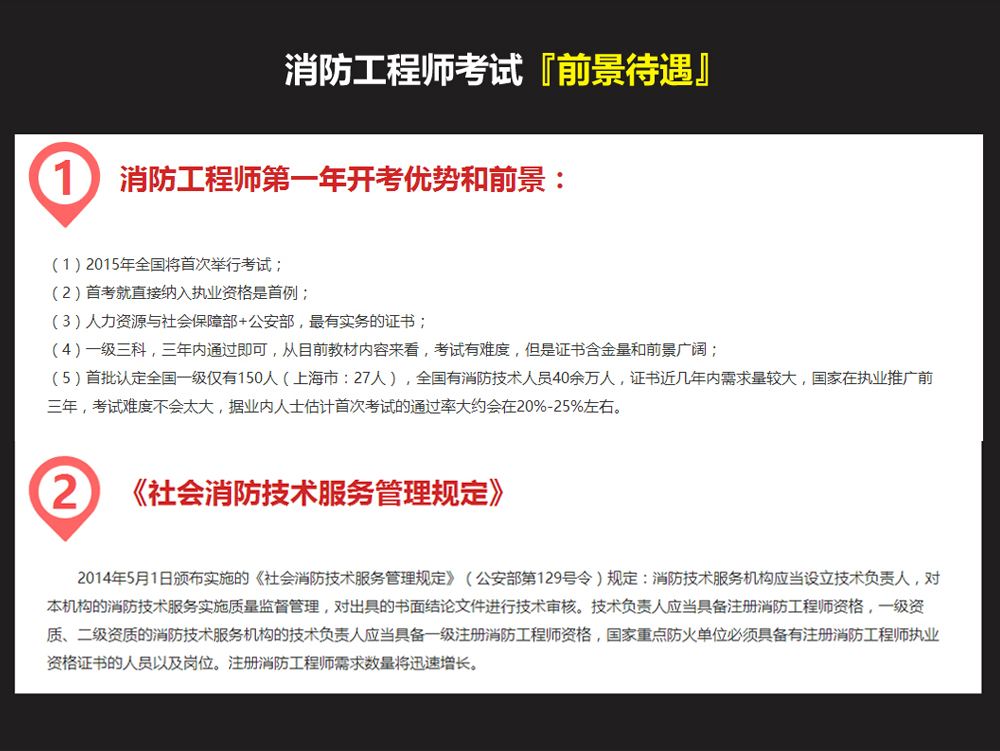 消防工程师考试『前景待遇』

1 消防工程师第一年开考优势和前景：

（1）2015年全国将首次举行考试；
（2）首考就直接纳入执业资格是首例；
（3）人力资源与社会保障部+公安部，最有实务的证书；
（4）一级三科，三年内通过即可，从目前教材内容来看，考试有难度，但是证书含金量和前景广阔；
（5）首批认定全国一级仅有150人（上海市：27人），全国有消防技术人员40余万人，证书近几年内需求量较大，国家在执业推广前三年，考试难度不会太大，据业内人士估计首次考试的通过率大约会在20%-25%左右。

2 《社会消防技术服务管理规定》

2014年5月1日颁布实施的《社会消防技术服务管理规定》（公安部第129号令）规定：消防技术服务机构应当设立技术负责人，对本机构的消防技术服务实施质量监督管理，对出具的书面结论文件进行技术审核。技术负责人应当具备注册消防工程师资格，一级资质、二级资质的消防技术服务机构的技术负责人应当具备一级注册消防工程师资格，国家重点防火单位必须具备有注册消防工程师执业资格证书的人员以及岗位。注册消防工程师需求数量将迅速增长。